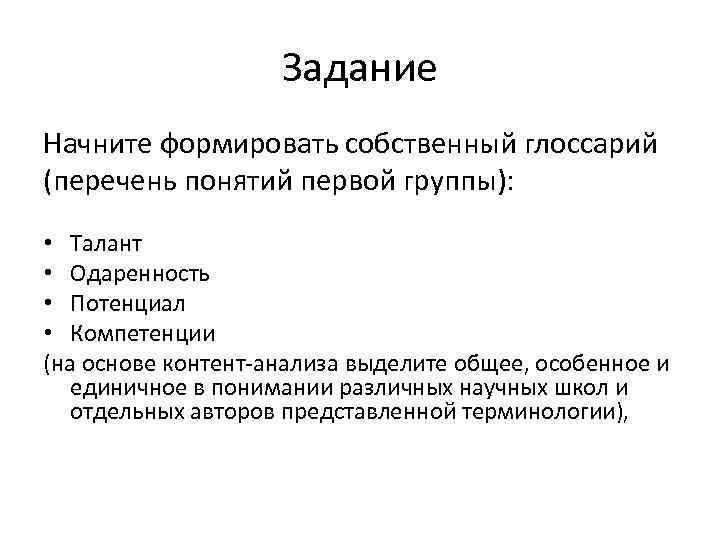 Задание

Начните формировать собственный глоссарий (перечень понятий первой группы):

• Талант
• Одаренность
• Потенциал
• Компетенции

(на основе контент-анализа выделите общее, особенное и единичное в понимании различных научных школ и отдельных авторов представленной терминологии),